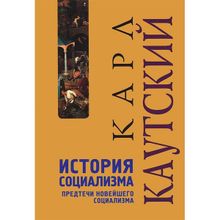 КАРЛ КАУТСКИЙ

ИСТОРИЯ СОЦИАЛИЗМА

ПРЕДТЕЧИ НОВЕЙШЕГО СОЦИАЛИЗМА